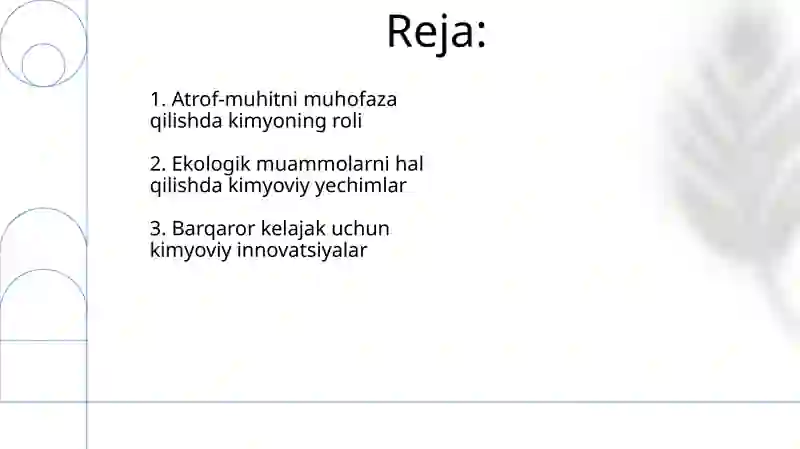 Reja:

1. Atrof-muhitni muhofaza qilishda kimyoning roli

2. Ekologik muammolarni hal qilishda kimyoviy yechimlar

3. Barqaror kelajak uchun kimyoviy innovatsiyalar